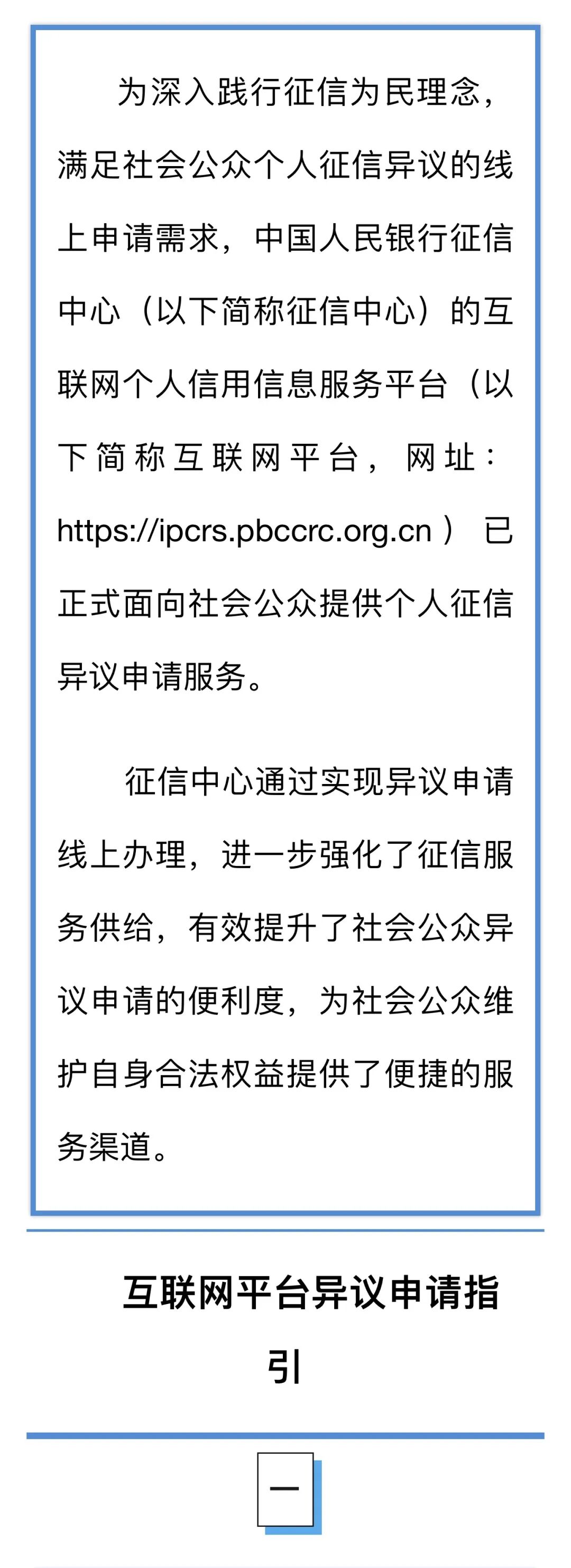 为深入践行征信为民理念，满足社会公众个人征信异议的线上申请需求，中国人民银行征信中心（以下简称征信中心）的互联网个人信用信息服务平台（以下简称互联网平台，网址：https://ipcrs.pbccrc.org.cn）已正式面向社会公众提供个人征信异议申请服务。

征信中心通过实现异议申请线上办理，进一步强化了征信服务供给，有效提升了社会公众异议申请的便利度，为社会公众维护自身合法权益提供了便捷的服务渠道。

互联网平台异议申请指引

一